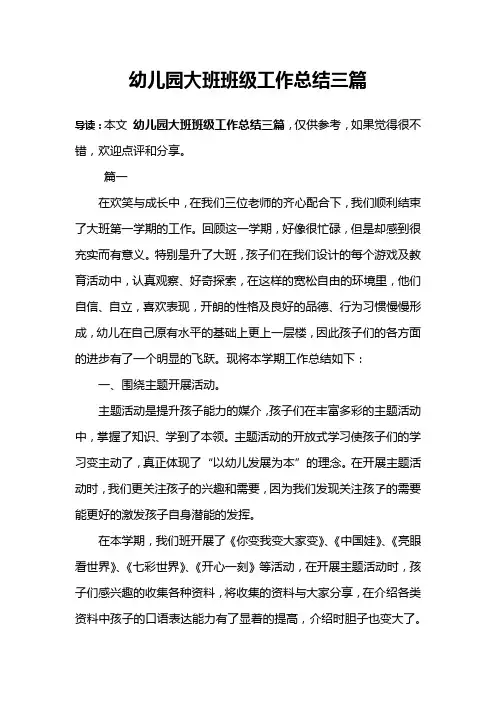 幼儿园大班班级工作总结三篇

导读：本文 幼儿园大班班级工作总结三篇，仅供参考，如果觉得很不错，欢迎点评和分享。

篇一

在欢笑与成长中，在我们三位老师的齐心配合下，我们顺利结束了大班第一学期的工作。回顾这一学期，好像很忙碌，但是却感到很充实而有意义。特别是升了大班，孩子们在我们设计的每个游戏及教育活动中，认真观察、好奇探索，在这样的宽松自由的环境里，他们自信、自立，喜欢表现，开朗的性格及良好的品德、行为习惯慢慢形成，幼儿在自己原有水平的基础上更上一层楼，因此孩子们的各方面的进步有了一个明显的飞跃。现将本学期工作总结如下：

一、围绕主题开展活动。

主题活动是提升孩子能力的媒介，孩子们在丰富多彩的主题活动中，掌握了知识、学到了本领。主题活动的开放式学习使孩子们的学习变主动了，真正体现了“以幼儿发展为本”的理念。在开展主题活动时，我们更关注孩子的兴趣和需要，因为我们发现关注孩子的需要能更好的激发孩子自身潜能的发挥。

在本学期，我们班开展了《你变我变大家变》、《中国娃》、《亮眼看世界》、《七彩世界》、《开心一刻》等活动，在开展主题活动时，孩子们感兴趣的收集各种资料，将收集的资料与大家分享，在介绍各类资料中孩子的口语表达能力有了显著的提高，介绍时胆子也变大了。